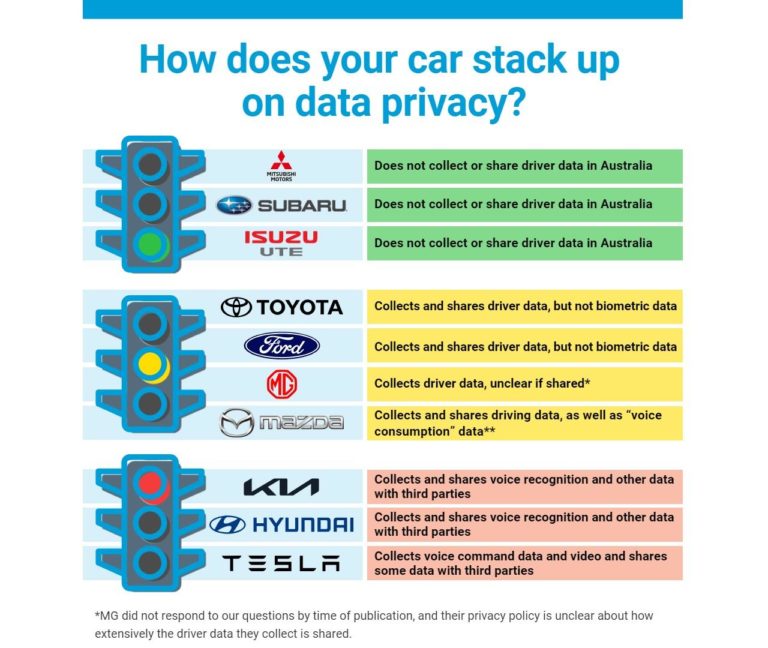 How does your car stack up on data privacy?

| | |
|---|---|
| MITSUBISHI MOTORS | Does not collect or share driver data in Australia |
| SUBARU | Does not collect or share driver data in Australia |
| ISUZU UTE | Does not collect or share driver data in Australia |

| | |
|---|---|
| TOYOTA | Collects and shares driver data, but not biometric data |
| Ford | Collects and shares driver data, but not biometric data |
| MG | Collects driver data, unclear if shared* |
| mazda | Collects and shares driving data, as well as "voice consumption" data** |

| | |
|---|---|
| KIA | Collects and shares voice recognition and other data with third parties |
| HYUNDAI | Collects and shares voice recognition and other data with third parties |
| TESLA | Collects voice command data and video and shares some data with third parties |

*MG did not respond to our questions by time of publication, and their privacy policy is unclear about how extensively the driver data they collect is shared.